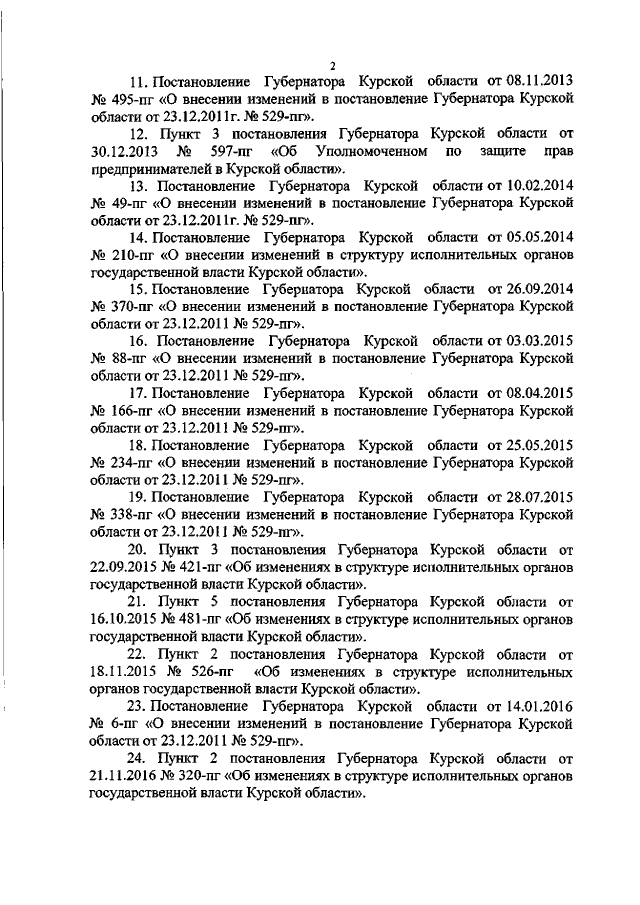 2

11. Постановление Губернатора Курской области от 08.11.2013 № 495-пг «О внесении изменений в постановление Губернатора Курской области от 23.12.2011г. № 529-пг».

12. Пункт 3 постановления Губернатора Курской области от 30.12.2013 № 597-пг «Об Уполномоченном по защите прав предпринимателей в Курской области».

13. Постановление Губернатора Курской области от 10.02.2014 № 49-пг «О внесении изменений в постановление Губернатора Курской области от 23.12.2011г. № 529-пг».

14. Постановление Губернатора Курской области от 05.05.2014 № 210-пг «О внесении изменений в структуру исполнительных органов государственной власти Курской области».

15. Постановление Губернатора Курской области от 26.09.2014 № 370-пг «О внесении изменений в постановление Губернатора Курской области от 23.12.2011 № 529-пг».

16. Постановление Губернатора Курской области от 03.03.2015 № 88-пг «О внесении изменений в постановление Губернатора Курской области от 23.12.2011 № 529-пг».

17. Постановление Губернатора Курской области от 08.04.2015 № 166-пг «О внесении изменений в постановление Губернатора Курской области от 23.12.2011 № 529-пг».

18. Постановление Губернатора Курской области от 25.05.2015 № 234-пг «О внесении изменений в постановление Губернатора Курской области от 23.12.2011 № 529-пг».

19. Постановление Губернатора Курской области от 28.07.2015 № 338-пг «О внесении изменений в постановление Губернатора Курской области от 23.12.2011 № 529-пг».

20. Пункт 3 постановления Губернатора Курской области от 22.09.2015 № 421-пг «Об изменениях в структуре исполнительных органов государственной власти Курской области».

21. Пункт 5 постановления Губернатора Курской области от 16.10.2015 № 481-пг «Об изменениях в структуре исполнительных органов государственной власти Курской области».

22. Пункт 2 постановления Губернатора Курской области от 18.11.2015 № 526-пг «Об изменениях в структуре исполнительных органов государственной власти Курской области».

23. Постановление Губернатора Курской области от 14.01.2016 № 6-пг «О внесении изменений в постановление Губернатора Курской области от 23.12.2011 № 529-пг».

24. Пункт 2 постановления Губернатора Курской области от 21.11.2016 № 320-пг «Об изменениях в структуре исполнительных органов государственной власти Курской области».